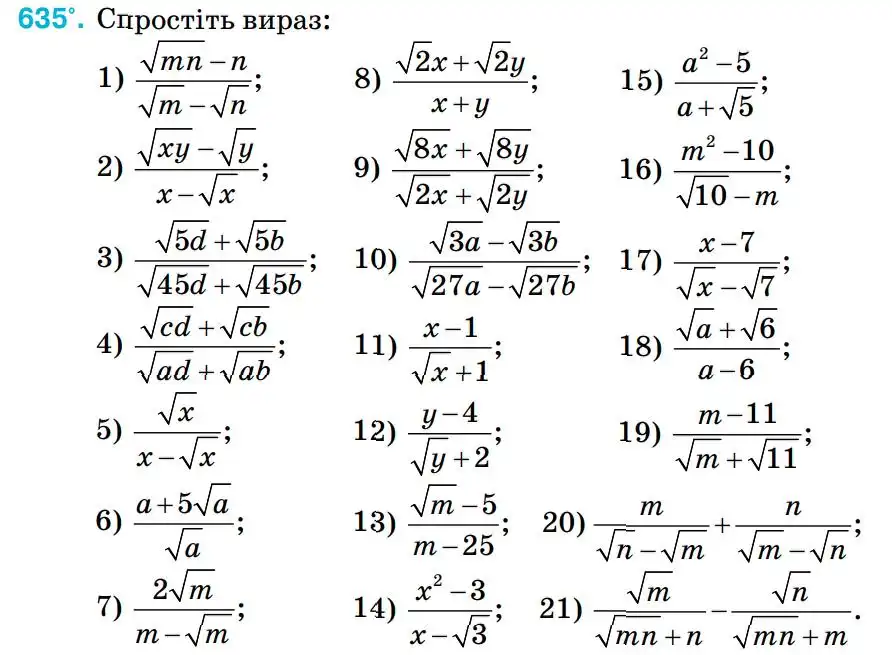 635°. Спростіть вираз:

1) $\frac{\sqrt{mn}-n}{\sqrt{m}-\sqrt{n}}$;

2) $\frac{\sqrt{xy}-\sqrt{y}}{x-\sqrt{x}}$;

3) $\frac{\sqrt{5d}+\sqrt{5b}}{\sqrt{45d}+\sqrt{45b}}$;

4) $\frac{\sqrt{cd}+\sqrt{cb}}{\sqrt{ad}+\sqrt{ab}}$;

5) $\frac{\sqrt{x}}{x-\sqrt{x}}$;

6) $\frac{a+5\sqrt{a}}{\sqrt{a}}$;

7) $\frac{2\sqrt{m}}{m-\sqrt{m}}$;

8) $\frac{\sqrt{2}x+\sqrt{2}y}{x+y}$;

9) $\frac{\sqrt{8x}+\sqrt{8y}}{\sqrt{2x}+\sqrt{2y}}$;

10) $\frac{\sqrt{3a}-\sqrt{3b}}{\sqrt{27a}-\sqrt{27b}}$;

11) $\frac{x-1}{\sqrt{x}+1}$;

12) $\frac{y-4}{\sqrt{y}+2}$;

13) $\frac{\sqrt{m}-5}{m-25}$;

14) $\frac{x^2-3}{x-\sqrt{3}}$;

15) $\frac{a^2-5}{a+\sqrt{5}}$;

16) $\frac{m^2-10}{\sqrt{10}-m}$;

17) $\frac{x-7}{\sqrt{x}-\sqrt{7}}$;

18) $\frac{\sqrt{a}+\sqrt{6}}{a-6}$;

19) $\frac{m-11}{\sqrt{m}+\sqrt{11}}$;

20) $\frac{m}{\sqrt{n}-\sqrt{m}}+\frac{n}{\sqrt{m}-\sqrt{n}}$;

21) $\frac{\sqrt{m}}{\sqrt{mn}+n}-\frac{\sqrt{n}}{\sqrt{mn}+m}$.